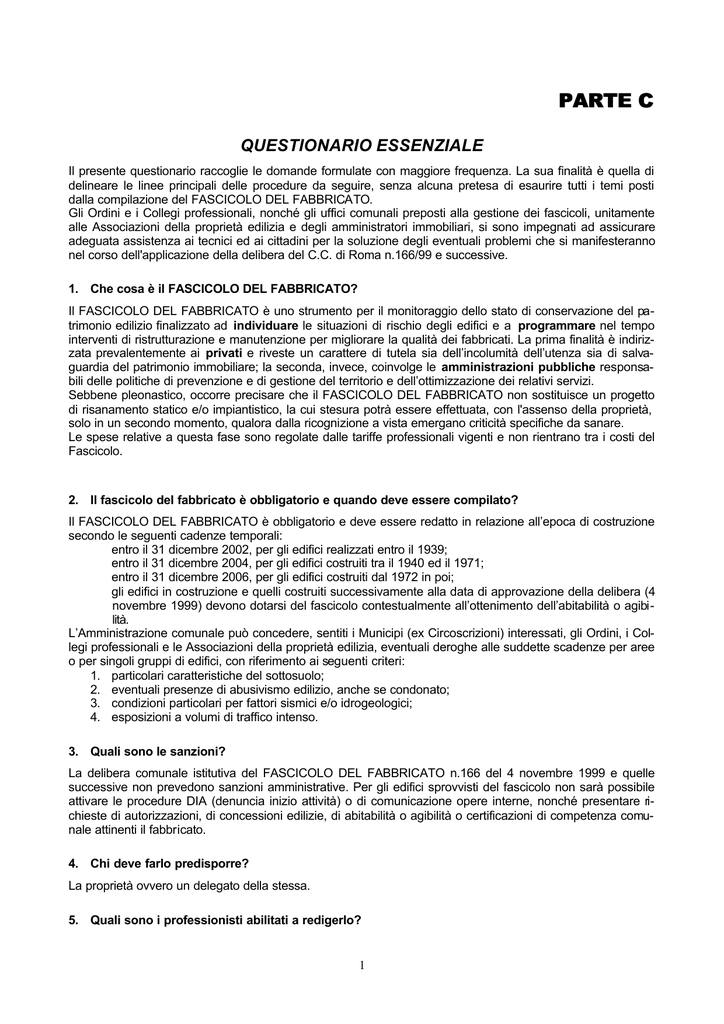 PARTE C

QUESTIONARIO ESSENZIALE

Il presente questionario raccoglie le domande formulate con maggiore frequenza. La sua finalità è quella di delineare le linee principali delle procedure da seguire, senza alcuna pretesa di esaurire tutti i temi posti dalla compilazione del FASCICOLO DEL FABBRICATO.
Gli Ordini e i Collegi professionali, nonché gli uffici comunali preposti alla gestione dei fascicoli, unitamente alle Associazioni della proprietà edilizia e degli amministratori immobiliari, si sono impegnati ad assicurare adeguata assistenza ai tecnici ed ai cittadini per la soluzione degli eventuali problemi che si manifesteranno nel corso dell'applicazione della delibera del C.C. di Roma n.166/99 e successive.

1. Che cosa è il FASCICOLO DEL FABBRICATO?

Il FASCICOLO DEL FABBRICATO è uno strumento per il monitoraggio dello stato di conservazione del patrimonio edilizio finalizzato ad individuare le situazioni di rischio degli edifici e a programmare nel tempo interventi di ristrutturazione e manutenzione per migliorare la qualità dei fabbricati. La prima finalità è indirizzata prevalentemente ai privati e riveste un carattere di tutela sia dell'incolumità dell'utenza sia di salvaguardia del patrimonio immobiliare; la seconda, invece, coinvolge le amministrazioni pubbliche responsabili delle politiche di prevenzione e di gestione del territorio e dell'ottimizzazione dei relativi servizi.
Sebbene pleonastico, occorre precisare che il FASCICOLO DEL FABBRICATO non sostituisce un progetto di risanamento statico e/o impiantistico, la cui stesura potrà essere effettuata, con l'assenso della proprietà, solo in un secondo momento, qualora dalla ricognizione a vista emergano criticità specifiche da sanare.
Le spese relative a questa fase sono regolate dalle tariffe professionali vigenti e non rientrano tra i costi del Fascicolo.

2. Il fascicolo del fabbricato è obbligatorio e quando deve essere compilato?

Il FASCICOLO DEL FABBRICATO è obbligatorio e deve essere redatto in relazione all'epoca di costruzione secondo le seguenti cadenze temporali:
entro il 31 dicembre 2002, per gli edifici realizzati entro il 1939;
entro il 31 dicembre 2004, per gli edifici costruiti tra il 1940 ed il 1971;
entro il 31 dicembre 2006, per gli edifici costruiti dal 1972 in poi;
gli edifici in costruzione e quelli costruiti successivamente alla data di approvazione della delibera (4 novembre 1999) devono dotarsi del fascicolo contestualmente all'ottenimento dell'abitabilità o agibilità.
L'Amministrazione comunale può concedere, sentiti i Municipi (ex Circoscrizioni) interessati, gli Ordini, i Collegi professionali e le Associazioni della proprietà edilizia, eventuali deroghe alle suddette scadenze per aree o per singoli gruppi di edifici, con riferimento ai seguenti criteri:
1. particolari caratteristiche del sottosuolo;
2. eventuali presenze di abusivismo edilizio, anche se condonato;
3. condizioni particolari per fattori sismici e/o idrogeologici;
4. esposizioni a volumi di traffico intenso.

3. Quali sono le sanzioni?

La delibera comunale istitutiva del FASCICOLO DEL FABBRICATO n.166 del 4 novembre 1999 e quelle successive non prevedono sanzioni amministrative. Per gli edifici sprovvisti del fascicolo non sarà possibile attivare le procedure DIA (denuncia inizio attività) o di comunicazione opere interne, nonché presentare richieste di autorizzazioni, di concessioni edilizie, di abitabilità o agibilità o certificazioni di competenza comunale attinenti il fabbricato.

4. Chi deve farlo predisporre?

La proprietà ovvero un delegato della stessa.

5. Quali sono i professionisti abilitati a redigerlo?

1